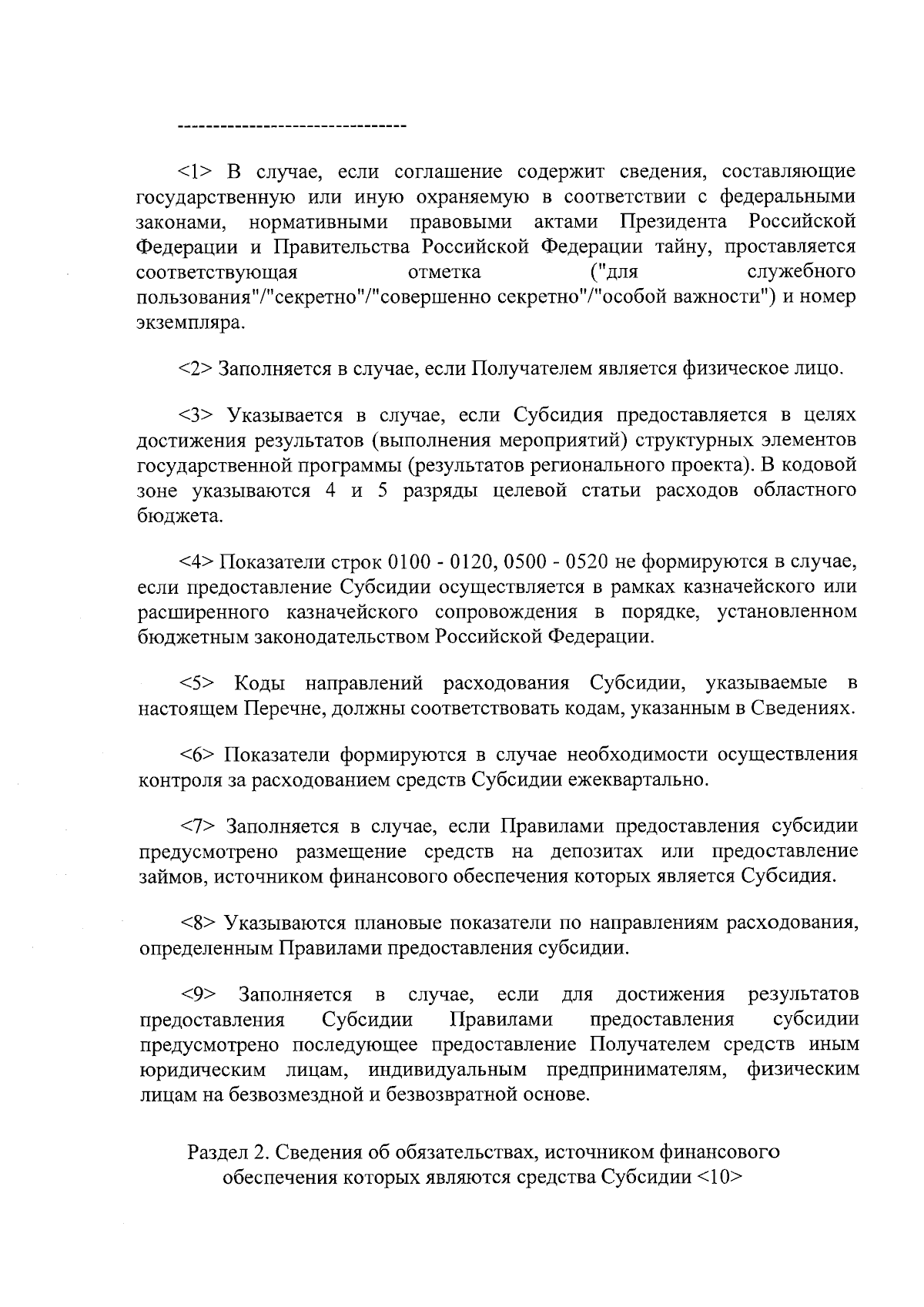 --------------------------------

<1> В случае, если соглашение содержит сведения, составляющие государственную или иную охраняемую в соответствии с федеральными законами, нормативными правовыми актами Президента Российской Федерации и Правительства Российской Федерации тайну, проставляется соответствующая отметка ("для служебного пользования"/"секретно"/"совершенно секретно"/"особой важности") и номер экземпляра.

<2> Заполняется в случае, если Получателем является физическое лицо.

<3> Указывается в случае, если Субсидия предоставляется в целях достижения результатов (выполнения мероприятий) структурных элементов государственной программы (результатов регионального проекта). В кодовой зоне указываются 4 и 5 разряды целевой статьи расходов областного бюджета.

<4> Показатели строк 0100 - 0120, 0500 - 0520 не формируются в случае, если предоставление Субсидии осуществляется в рамках казначейского или расширенного казначейского сопровождения в порядке, установленном бюджетным законодательством Российской Федерации.

<5> Коды направлений расходования Субсидии, указываемые в настоящем Перечне, должны соответствовать кодам, указанным в Сведениях.

<6> Показатели формируются в случае необходимости осуществления контроля за расходованием средств Субсидии ежеквартально.

<7> Заполняется в случае, если Правилами предоставления субсидии предусмотрено размещение средств на депозитах или предоставление займов, источником финансового обеспечения которых является Субсидия.

<8> Указываются плановые показатели по направлениям расходования, определенным Правилами предоставления субсидии.

<9> Заполняется в случае, если для достижения результатов предоставления Субсидии Правилами предоставления субсидии предусмотрено последующее предоставление Получателем средств иным юридическим лицам, индивидуальным предпринимателям, физическим лицам на безвозмездной и безвозвратной основе.

Раздел 2. Сведения об обязательствах, источником финансового обеспечения которых являются средства Субсидии <10>